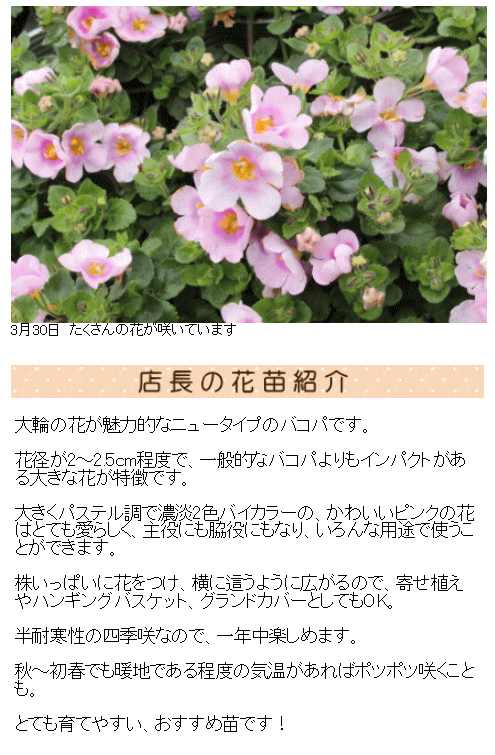 3月30日 たくさんの花が咲いています

店長の花苗紹介

大輪の花が魅力的なニュータイプのバコパです。

花径が2～2.5cm程度で、一般的なバコパよりもインパクトがある大きな花が特徴です。

大きくパステル調で濃淡2色バイカラーの、かわいいピンクの花はとても愛らしく、主役にも脇役にもなり、いろんな用途で使うことができます。

株いっぱいに花をつけ、横に這うように広がるので、寄せ植えやハンギングバスケット、グランドカバーとしてもOK。

半耐寒性の四季咲なので、一年中楽しめます。

秋～初春でも暖地である程度の気温があればポツポツ咲くことも。

とても育てやすい、おすすめ苗です！